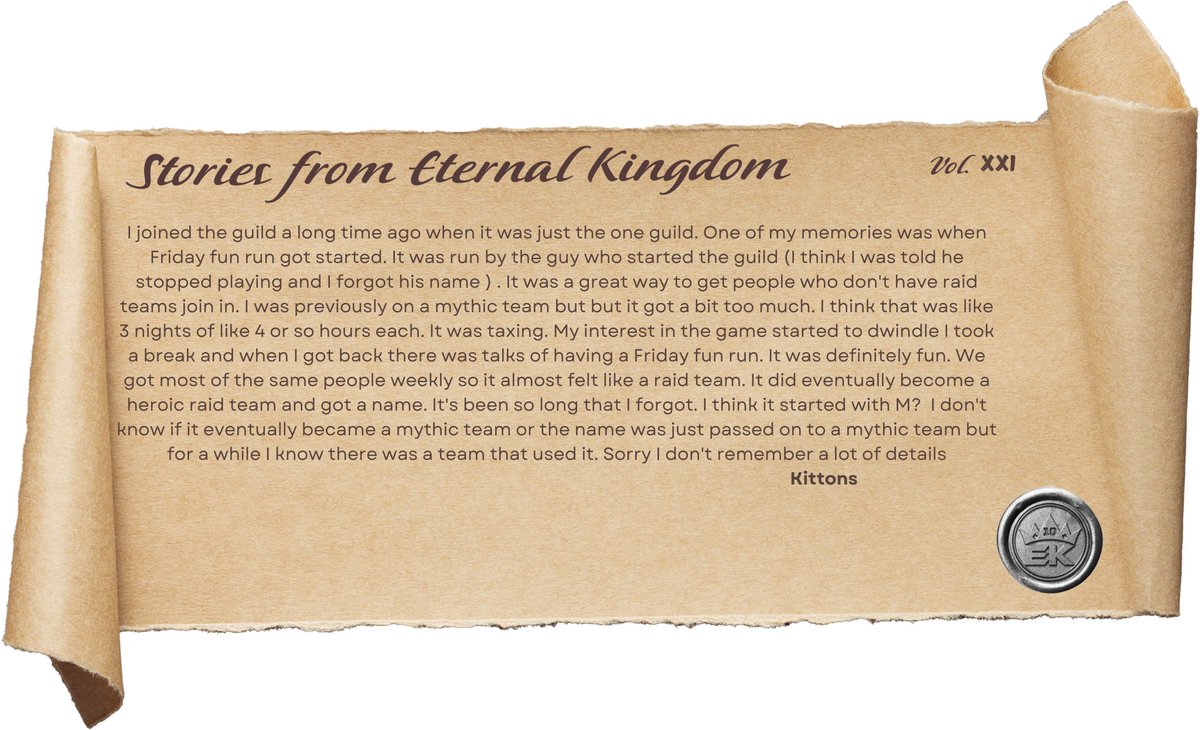 Stories from Eternal Kingdom

Vol. XXI

I joined the guild a long time ago when it was just the one guild. One of my memories was when Friday fun run got started. It was run by the guy who started the guild (I think I was told he stopped playing and I forgot his name ) . It was a great way to get people who don't have raid teams join in. I was previously on a mythic team but but it got a bit too much. I think that was like 3 nights of like 4 or so hours each. It was taxing. My interest in the game started to dwindle I took a break and when I got back there was talks of having a Friday fun run. It was definitely fun. We got most of the same people weekly so it almost felt like a raid team. It did eventually become a heroic raid team and got a name. It's been so long that I forgot. I think it started with M? I don't know if it eventually became a mythic team or the name was just passed on to a mythic team but for a while I know there was a team that used it. Sorry I don't remember a lot of details

Kittons

EK